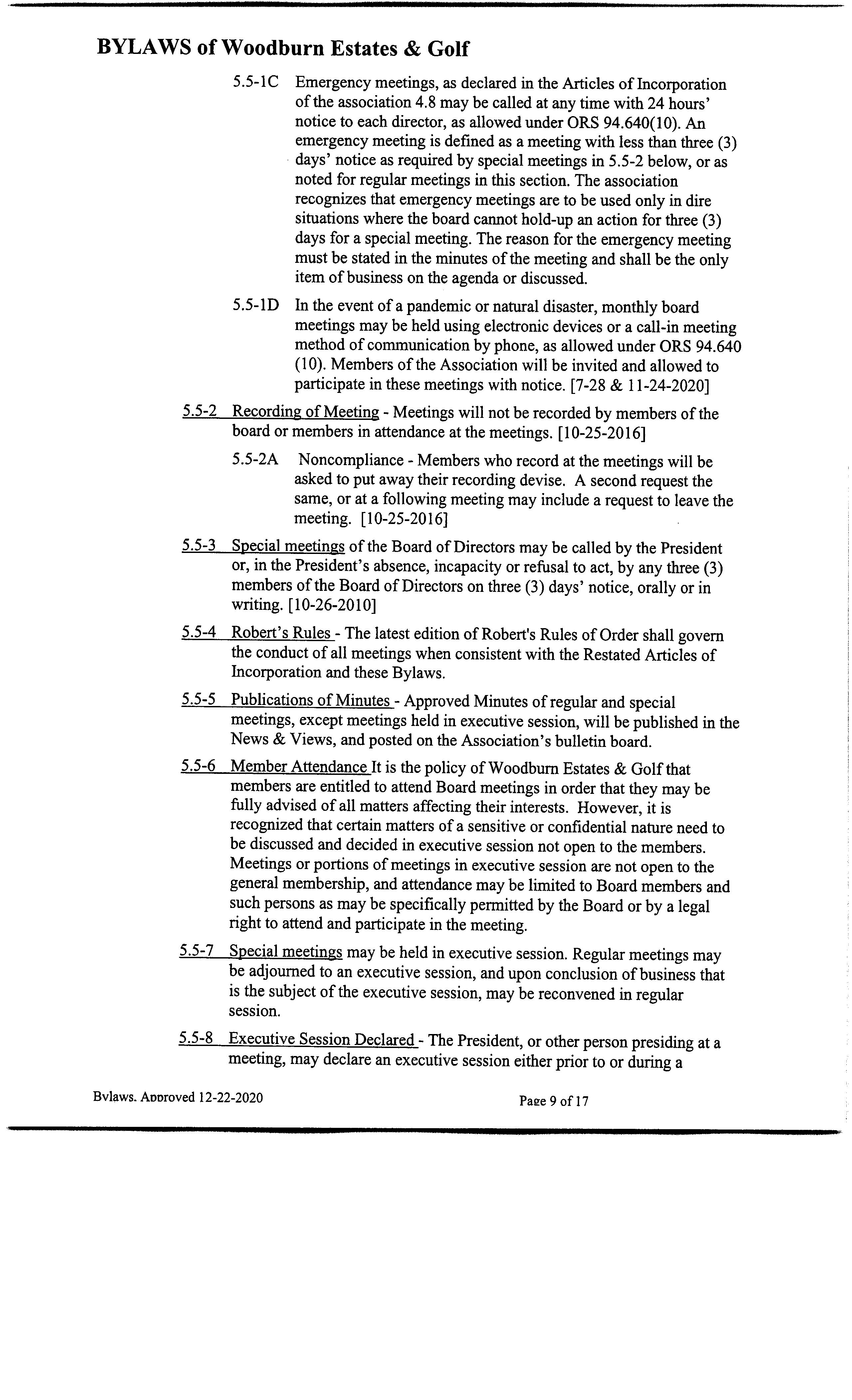 BYLAWS of Woodburn Estates & Golf

5.5-1C Emergency meetings, as declared in the Articles of Incorporation of the association 4.8 may be called at any time with 24 hours' notice to each director, as allowed under ORS 94.640(10). An emergency meeting is defined as a meeting with less than three (3) days' notice as required by special meetings in 5.5-2 below, or as noted for regular meetings in this section. The association recognizes that emergency meetings are to be used only in dire situations where the board cannot hold-up an action for three (3) days for a special meeting. The reason for the emergency meeting must be stated in the minutes of the meeting and shall be the only item of business on the agenda or discussed.

5.5-1D In the event of a pandemic or natural disaster, monthly board meetings may be held using electronic devices or a call-in meeting method of communication by phone, as allowed under ORS 94.640 (10). Members of the Association will be invited and allowed to participate in these meetings with notice. [7-28 & 11-24-2020]

5.5-2 Recording of Meeting - Meetings will not be recorded by members of the board or members in attendance at the meetings. [10-25-2016]

5.5-2A Noncompliance - Members who record at the meetings will be asked to put away their recording devise. A second request the same, or at a following meeting may include a request to leave the meeting. [10-25-2016]

5.5-3 Special meetings of the Board of Directors may be called by the President or, in the President's absence, incapacity or refusal to act, by any three (3) members of the Board of Directors on three (3) days' notice, orally or in writing. [10-26-2010]

5.5-4 Robert's Rules - The latest edition of Robert's Rules of Order shall govern the conduct of all meetings when consistent with the Restated Articles of Incorporation and these Bylaws.

5.5-5 Publications of Minutes - Approved Minutes of regular and special meetings, except meetings held in executive session, will be published in the News & Views, and posted on the Association's bulletin board.

5.5-6 Member Attendance It is the policy of Woodburn Estates & Golf that members are entitled to attend Board meetings in order that they may be fully advised of all matters affecting their interests. However, it is recognized that certain matters of a sensitive or confidential nature need to be discussed and decided in executive session not open to the members. Meetings or portions of meetings in executive session are not open to the general membership, and attendance may be limited to Board members and such persons as may be specifically permitted by the Board or by a legal right to attend and participate in the meeting.

5.5-7 Special meetings may be held in executive session. Regular meetings may be adjourned to an executive session, and upon conclusion of business that is the subject of the executive session, may be reconvened in regular session.

5.5-8 Executive Session Declared - The President, or other person presiding at a meeting, may declare an executive session either prior to or during a

Bylaws. Approved 12-22-2020

Page 9 of 17